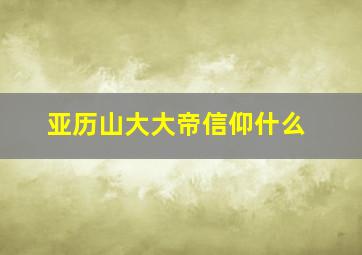 亚历山大大帝信仰什么